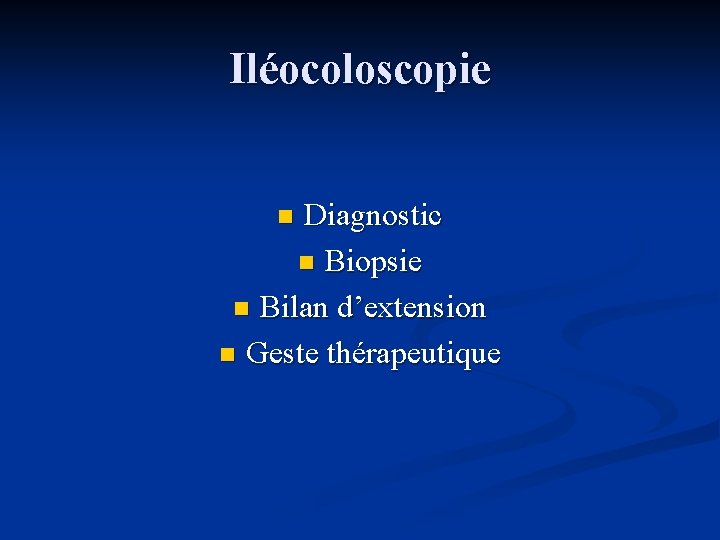 Iléocoloscopie

- Diagnostic
- Biopsie
- Bilan d’extension
- Geste thérapeutique